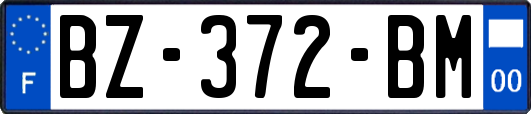 F
BZ-372-BM
00